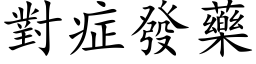 對症發藥